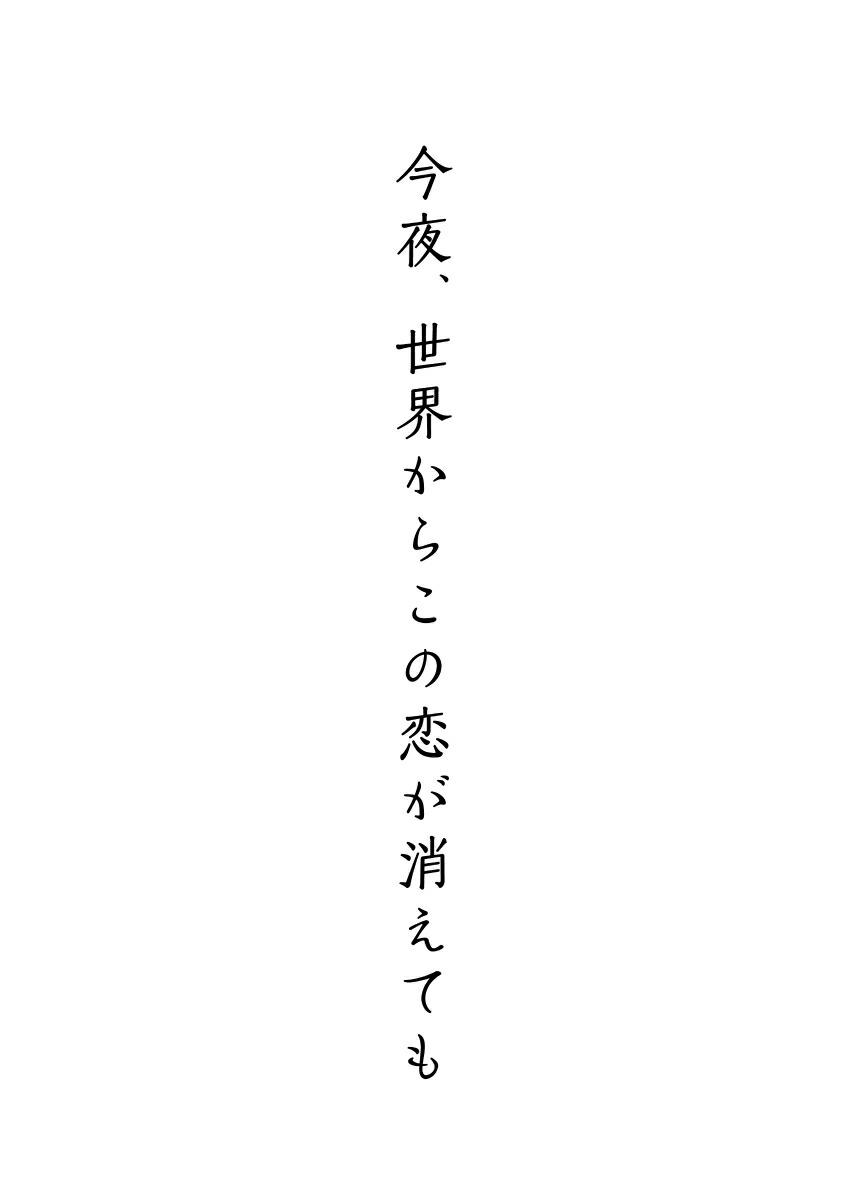 今夜、世界からこの恋が消えても